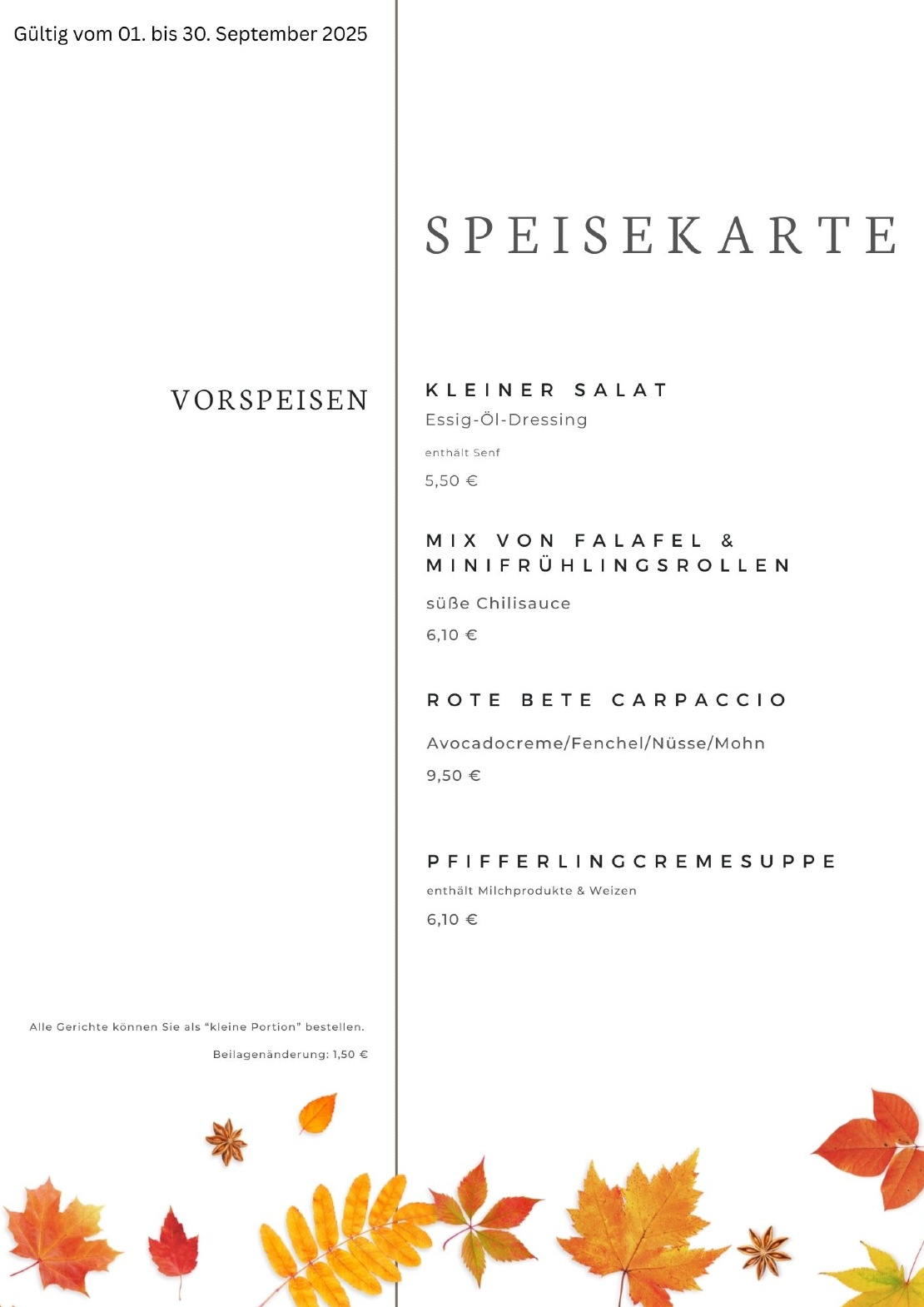 Gültig vom 01. bis 30. September 2025

SPEISEKARTE

VORSPEISEN

KLEINER SALAT
Essig-Öl-Dressing
enthält Senf
5,50 €

MIX VON FALAFEL & MINIFRÜHLINGSROLLEN
süße Chilisauce
6,10 €

ROTE BETE CARPACCIO
Avocadocreme/Fenchel/Nüsse/Mohn
9,50 €

PFIFFERLINGCREMESUPPE
enthält Milchprodukte & Weizen
6,10 €

Alle Gerichte können Sie als “kleine Portion” bestellen.
Beilagenänderung: 1,50 €